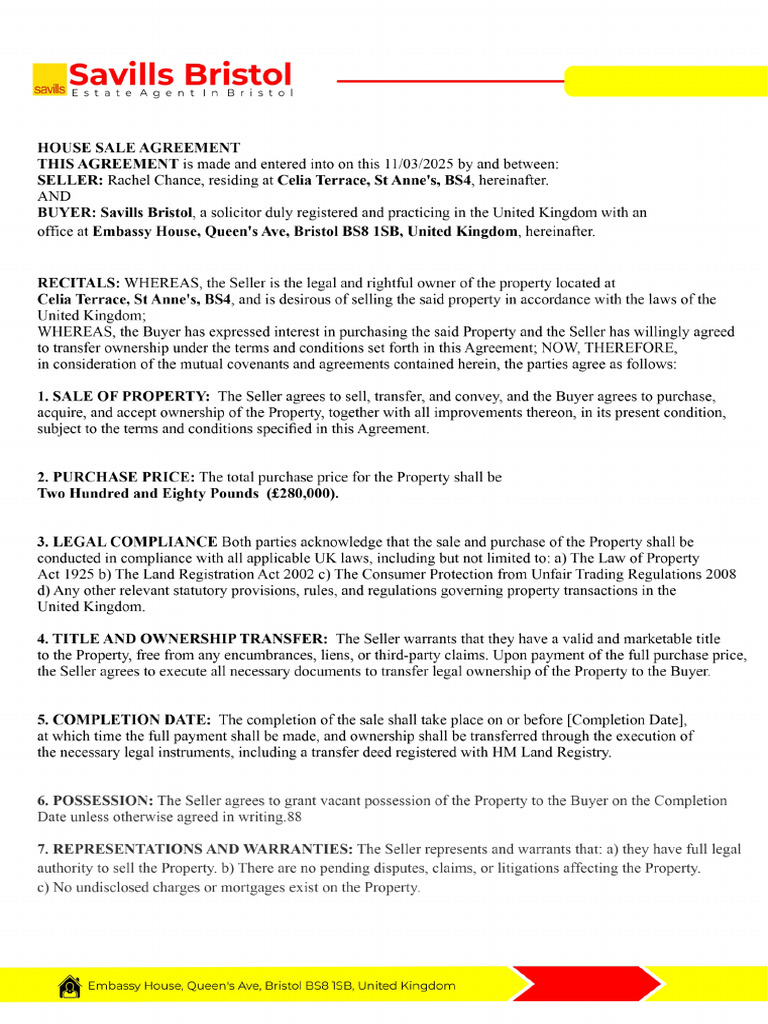 savills Savills Bristol
Estate Agent In Bristol

HOUSE SALE AGREEMENT
THIS AGREEMENT is made and entered into on this 11/03/2025 by and between:
SELLER: Rachel Chance, residing at Celia Terrace, St Anne's, BS4, hereinafter.
AND
BUYER: Savills Bristol, a solicitor duly registered and practicing in the United Kingdom with an office at Embassy House, Queen's Ave, Bristol BS8 1SB, United Kingdom, hereinafter.

RECITALS: WHEREAS, the Seller is the legal and rightful owner of the property located at Celia Terrace, St Anne's, BS4, and is desirous of selling the said property in accordance with the laws of the United Kingdom;
WHEREAS, the Buyer has expressed interest in purchasing the said Property and the Seller has willingly agreed to transfer ownership under the terms and conditions set forth in this Agreement; NOW, THEREFORE, in consideration of the mutual covenants and agreements contained herein, the parties agree as follows:

1. SALE OF PROPERTY: The Seller agrees to sell, transfer, and convey, and the Buyer agrees to purchase, acquire, and accept ownership of the Property, together with all improvements thereon, in its present condition, subject to the terms and conditions specified in this Agreement.

2. PURCHASE PRICE: The total purchase price for the Property shall be
Two Hundred and Eighty Pounds (£280,000).

3. LEGAL COMPLIANCE Both parties acknowledge that the sale and purchase of the Property shall be conducted in compliance with all applicable UK laws, including but not limited to: a) The Law of Property Act 1925 b) The Land Registration Act 2002 c) The Consumer Protection from Unfair Trading Regulations 2008 d) Any other relevant statutory provisions, rules, and regulations governing property transactions in the United Kingdom.

4. TITLE AND OWNERSHIP TRANSFER: The Seller warrants that they have a valid and marketable title to the Property, free from any encumbrances, liens, or third-party claims. Upon payment of the full purchase price, the Seller agrees to execute all necessary documents to transfer legal ownership of the Property to the Buyer.

5. COMPLETION DATE: The completion of the sale shall take place on or before [Completion Date], at which time the full payment shall be made, and ownership shall be transferred through the execution of the necessary legal instruments, including a transfer deed registered with HM Land Registry.

6. POSSESSION: The Seller agrees to grant vacant possession of the Property to the Buyer on the Completion Date unless otherwise agreed in writing.88

7. REPRESENTATIONS AND WARRANTIES: The Seller represents and warrants that: a) they have full legal authority to sell the Property. b) There are no pending disputes, claims, or litigations affecting the Property. c) No undisclosed charges or mortgages exist on the Property.

Embassy House, Queen's Ave, Bristol BS8 1SB, United Kingdom